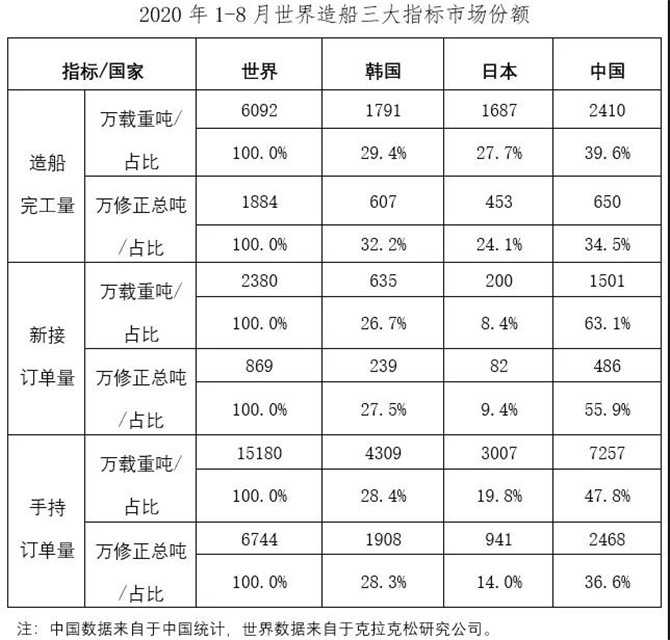 2020 年 1-8 月世界造船三大指标市场份额

| 指标/国家 | | 世界 | 韩国 | 日本 | 中国 |
|---|---|---|---|---|---|
| 造船完工量 | 万载重吨/占比 | 6092 | 1791 | 1687 | 2410 |
| | | 100.0% | 29.4% | 27.7% | 39.6% |
| | 万修正总吨/占比 | 1884 | 607 | 453 | 650 |
| | | 100.0% | 32.2% | 24.1% | 34.5% |
| 新接订单量 | 万载重吨/占比 | 2380 | 635 | 200 | 1501 |
| | | 100.0% | 26.7% | 8.4% | 63.1% |
| | 万修正总吨/占比 | 869 | 239 | 82 | 486 |
| | | 100.0% | 27.5% | 9.4% | 55.9% |
| 手持订单量 | 万载重吨/占比 | 15180 | 4309 | 3007 | 7257 |
| | | 100.0% | 28.4% | 19.8% | 47.8% |
| | 万修正总吨/占比 | 6744 | 1908 | 941 | 2468 |
| | | 100.0% | 28.3% | 14.0% | 36.6% |

注：中国数据来自于中国统计，世界数据来自于克拉克松研究公司。